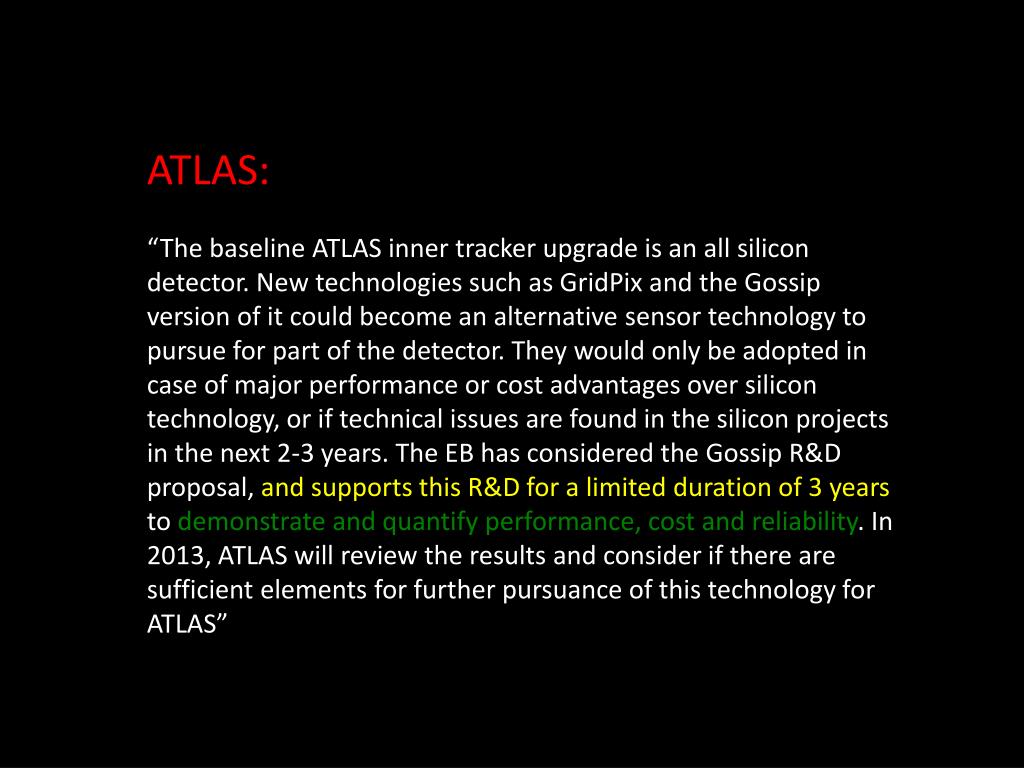 ATLAS:

“The baseline ATLAS inner tracker upgrade is an all silicon detector. New technologies such as GridPix and the Gossip version of it could become an alternative sensor technology to pursue for part of the detector. They would only be adopted in case of major performance or cost advantages over silicon technology, or if technical issues are found in the silicon projects in the next 2-3 years. The EB has considered the Gossip R&D proposal, and supports this R&D for a limited duration of 3 years to demonstrate and quantify performance, cost and reliability. In 2013, ATLAS will review the results and consider if there are sufficient elements for further pursuance of this technology for ATLAS”